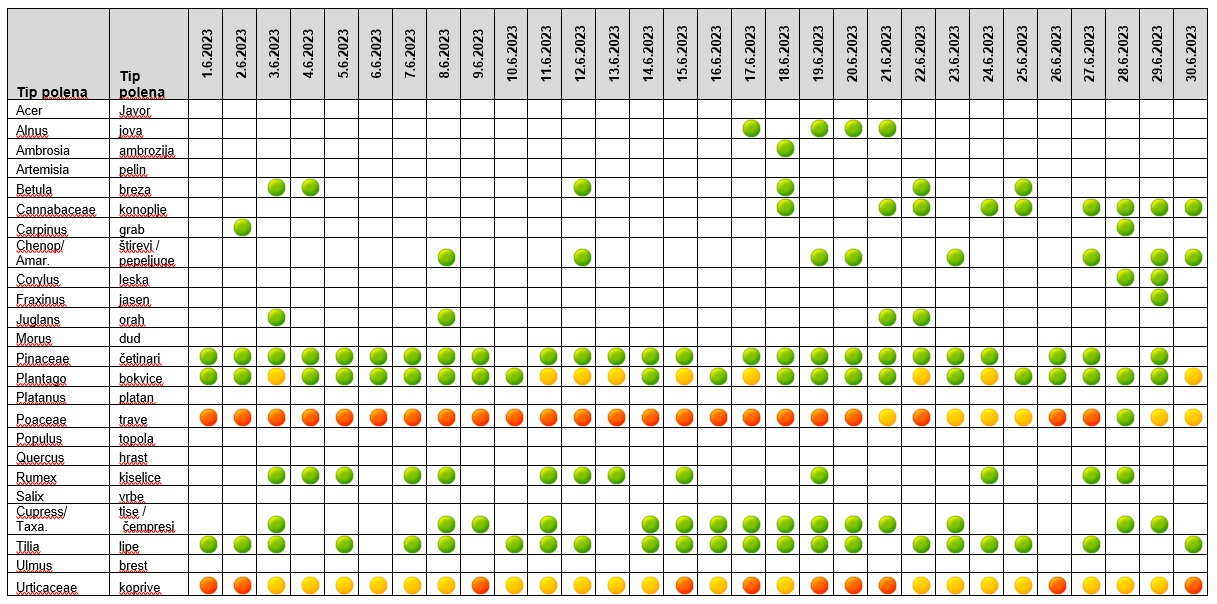 | Tip polena | Tip polena | 1.6.2023 | 2.6.2023 | 3.6.2023 | 4.6.2023 | 5.6.2023 | 6.6.2023 | 7.6.2023 | 8.6.2023 | 9.6.2023 | 10.6.2023 | 11.6.2023 | 12.6.2023 | 13.6.2023 | 14.6.2023 | 15.6.2023 | 16.6.2023 | 17.6.2023 | 18.6.2023 | 19.6.2023 | 20.6.2023 | 21.6.2023 | 22.6.2023 | 23.6.2023 | 24.6.2023 | 25.6.2023 | 26.6.2023 | 27.6.2023 | 28.6.2023 | 29.6.2023 | 30.6.2023 |
|---|---|---|---|---|---|---|---|---|---|---|---|---|---|---|---|---|---|---|---|---|---|---|---|---|---|---|---|---|---|---|---|
| Acer | Javor | | | | | | | | | | | | | | | | | | | | | | | | | | | | | | |
| Alnus | jova | | | | | | | | | | | | | | | | | | | | | | | | | | | | | | |
| Ambrosia | ambrozija | | | | | | | | | | | | | | | | | | | | | | | | | | | | | | |
| Artemisia | pelin | | | | | | | | | | | | | | | | | | | | | | | | | | | | | | |
| Betula | breza | | | | | | | | | | | | | | | | | | | | | | | | | | | | | | |
| Cannabaceae | konoplje | | | | | | | | | | | | | | | | | | | | | | | | | | | | | | |
| Carpinus | grab | | | | | | | | | | | | | | | | | | | | | | | | | | | | | | |
| Chenop/ Amar. | štirevi / pepeljuge | | | | | | | | | | | | | | | | | | | | | | | | | | | | | | |
| Corylus | leska | | | | | | | | | | | | | | | | | | | | | | | | | | | | | | |
| Fraxinus | jasen | | | | | | | | | | | | | | | | | | | | | | | | | | | | | | |
| Juglans | orah | | | | | | | | | | | | | | | | | | | | | | | | | | | | | | |
| Morus | dud | | | | | | | | | | | | | | | | | | | | | | | | | | | | | | |
| Pinaceae | četinari | | | | | | | | | | | | | | | | | | | | | | | | | | | | | | |
| Plantago | bokvice | | | | | | | | | | | | | | | | | | | | | | | | | | | | | | |
| Platanus | platan | | | | | | | | | | | | | | | | | | | | | | | | | | | | | | |
| Poaceae | trave | | | | | | | | | | | | | | | | | | | | | | | | | | | | | | |
| Populus | topola | | | | | | | | | | | | | | | | | | | | | | | | | | | | | | |
| Quercus | hrast | | | | | | | | | | | | | | | | | | | | | | | | | | | | | | |
| Rumex | kiselice | | | | | | | | | | | | | | | | | | | | | | | | | | | | | | |
| Salix | vrbe | | | | | | | | | | | | | | | | | | | | | | | | | | | | | | |
| Cupress/ Taxa. | tise / čempresi | | | | | | | | | | | | | | | | | | | | | | | | | | | | | | |
| Tilia | lipe | | | | | | | | | | | | | | | | | | | | | | | | | | | | | | |
| Ulmus | brest | | | | | | | | | | | | | | | | | | | | | | | | | | | | | | |
| Urticaceae | koprive | | | | | | | | | | | | | | | | | | | | | | | | | | | | | | |